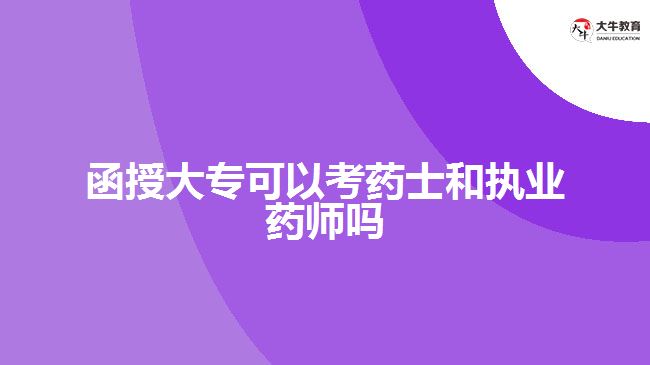 大牛教育
DANIU EDUCATION

函授大专可以考药士和执业药师吗